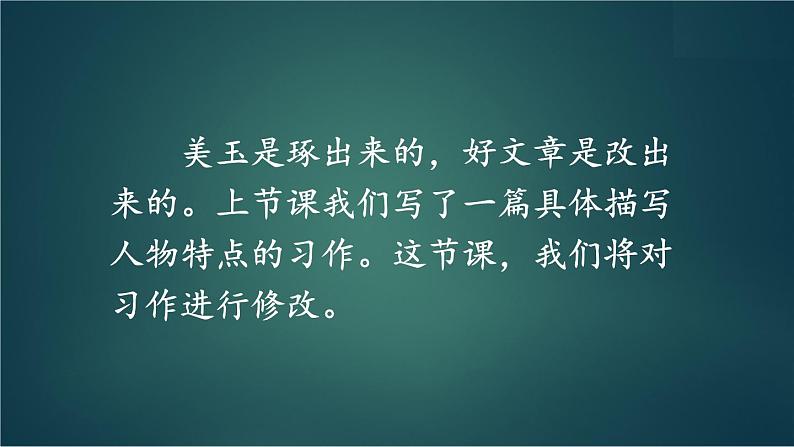 美玉是琢出来的，好文章是改出来的。上节课我们写了一篇具体描写人物特点的习作。这节课，我们将对习作进行修改。